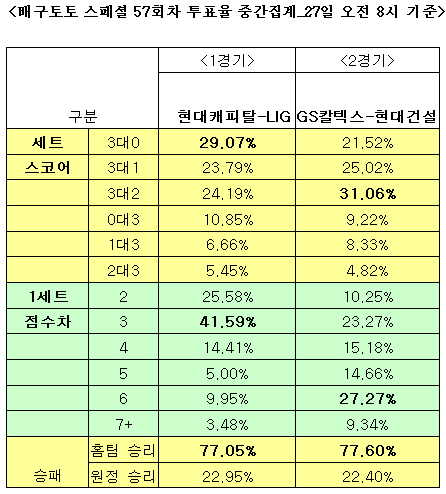 <배구토토 스페셜 57회차 투표율 중간집계_27일 오전 8시 기준>

| 구분 | | <1경기> 현대캐피탈-LIG | <2경기> GS칼텍스-현대건설 |
|---|---|---|---|
| 세트 | 3대0 | 29.07% | 21.52% |
| 스코어 | 3대1 | 23.79% | 25.02% |
| | 3대2 | 24.19% | 31.06% |
| | 0대3 | 10.85% | 9.22% |
| | 1대3 | 6.66% | 8.33% |
| | 2대3 | 5.45% | 4.82% |
| 1세트 | 2 | 25.58% | 10.25% |
| 점수차 | 3 | 41.59% | 23.27% |
| | 4 | 14.41% | 15.18% |
| | 5 | 5.00% | 14.66% |
| | 6 | 9.95% | 27.27% |
| | 7+ | 3.48% | 9.34% |
| 승패 | 홈팀 승리 | 77.05% | 77.60% |
| | 원정 승리 | 22.95% | 22.40% |